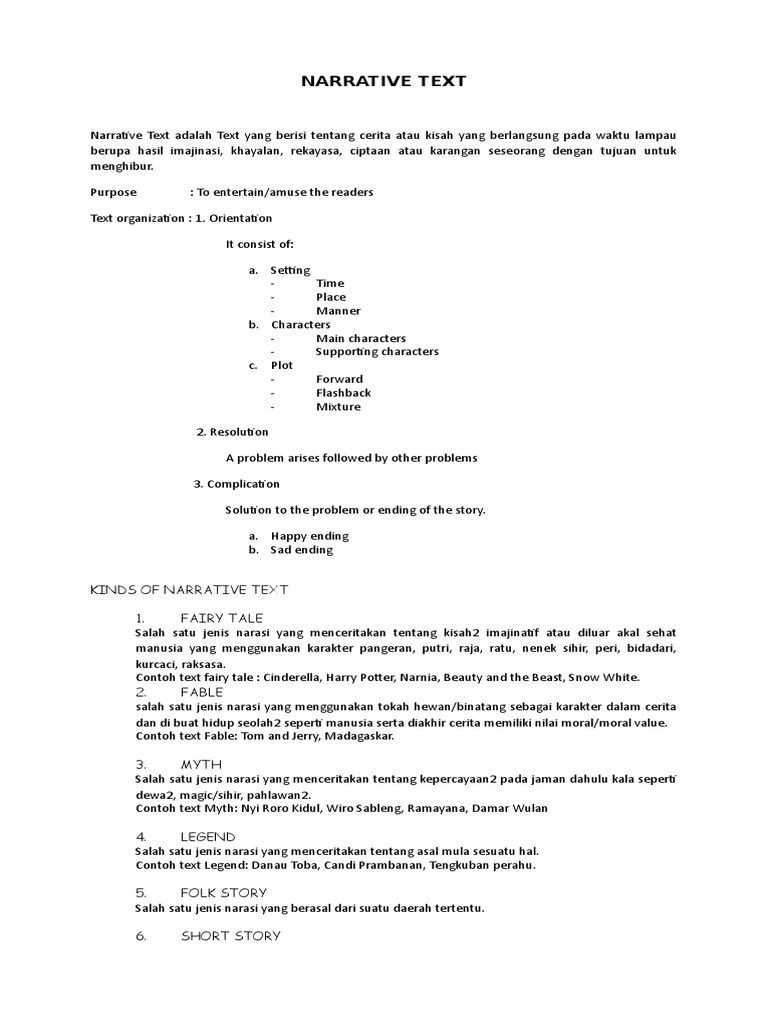 NARRATIVE TEXT

Narrative Text adalah Text yang berisi tentang cerita atau kisah yang berlangsung pada waktu lampau berupa hasil imajinasi, khayalan, rekayasa, ciptaan atau karangan seseorang dengan tujuan untuk menghibur.

Purpose : To entertain/amuse the readers

Text organization : 1. Orientation

It consist of:

a. Setting
- Time
- Place
- Manner
b. Characters
- Main characters
- Supporting characters
c. Plot
- Forward
- Flashback
- Mixture

2. Resolution

A problem arises followed by other problems

3. Complication

Solution to the problem or ending of the story.

a. Happy ending
b. Sad ending

KINDS OF NARRATIVE TEXT

1. FAIRY TALE
Salah satu jenis narasi yang menceritakan tentang kisah2 imajinatif atau diluar akal sehat manusia yang menggunakan karakter pangeran, putri, raja, ratu, nenek sihir, peri, bidadari, kurcaci, raksasa.
Contoh text fairy tale : Cinderella, Harry Potter, Narnia, Beauty and the Beast, Snow White.
2. FABLE
salah satu jenis narasi yang menggunakan tokah hewan/binatang sebagai karakter dalam cerita dan di buat hidup seolah2 seperti manusia serta diakhir cerita memiliki nilai moral/moral value.
Contoh text Fable: Tom and Jerry, Madagaskar.

3. MYTH
Salah satu jenis narasi yang menceritakan tentang kepercayaan2 pada jaman dahulu kala seperti dewa2, magic/sihir, pahlawan2.
Contoh text Myth: Nyi Roro Kidul, Wiro Sableng, Ramayana, Damar Wulan

4. LEGEND
Salah satu jenis narasi yang menceritakan tentang asal mula sesuatu hal.
Contoh text Legend: Danau Toba, Candi Prambanan, Tengkuban perahu.

5. FOLK STORY
Salah satu jenis narasi yang berasal dari suatu daerah tertentu.

6. SHORT STORY